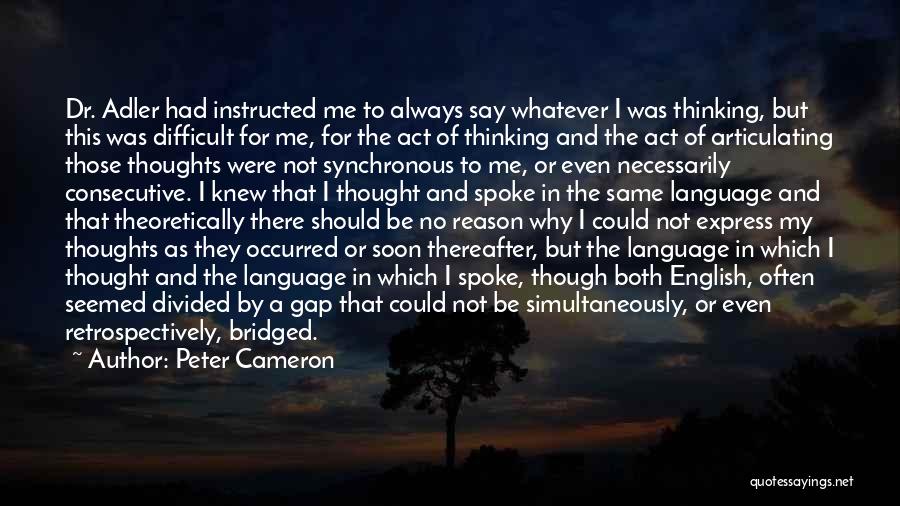 Dr. Adler had instructed me to always say whatever I was thinking, but this was difficult for me, for the act of thinking and the act of articulating those thoughts were not synchronous to me, or even necessarily consecutive. I knew that I thought and spoke in the same language and that theoretically there should be no reason why I could not express my thoughts as they occurred or soon thereafter, but the language in which I thought and the language in which I spoke, though both English, often seemed divided by a gap that could not be simultaneously, or even retrospectively, bridged.

~ Author: Peter Cameron

quotessayings.net